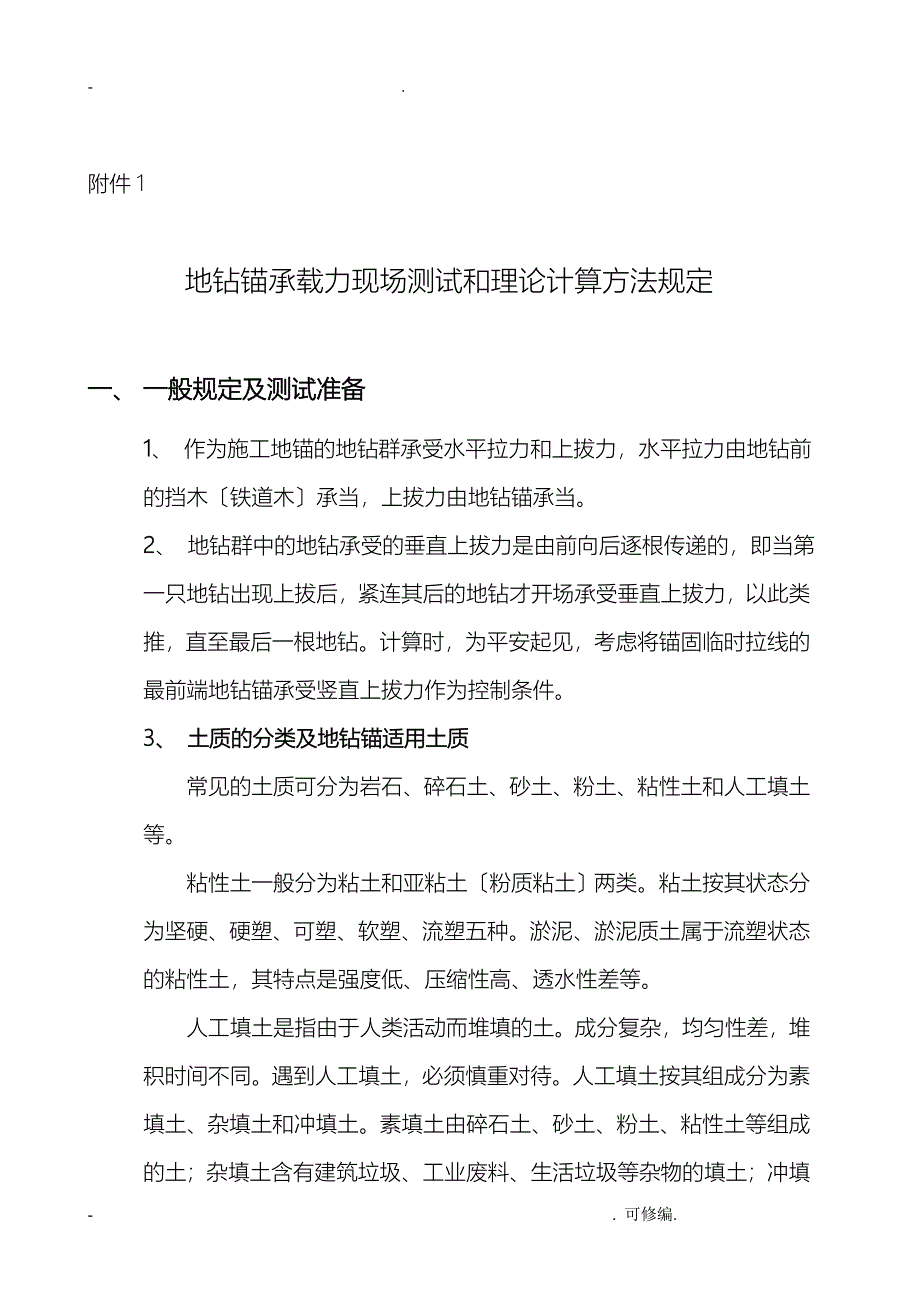 - .

附件 1

地钻锚承载力现场测试和理论计算方法规定

一、 一般规定及测试准备

1、 作为施工地锚的地钻群承受水平拉力和上拔力，水平拉力由地钻前的挡木〔铁道木〕承当，上拔力由地钻锚承当。

2、 地钻群中的地钻承受的垂直上拔力是由前向后逐根传递的，即当第一只地钻出现上拔后，紧连其后的地钻才开场承受垂直上拔力，以此类推，直至最后一根地钻。计算时，为平安起见，考虑将锚固临时拉线的最前端地钻锚承受竖直上拔力作为控制条件。

3、 土质的分类及地钻锚适用土质

常见的土质可分为岩石、碎石土、砂土、粉土、粘性土和人工填土等。

粘性土一般分为粘土和亚粘土〔粉质粘土〕两类。粘土按其状态分为坚硬、硬塑、可塑、软塑、流塑五种。淤泥、淤泥质土属于流塑状态的粘性土，其特点是强度低、压缩性高、透水性差等。

人工填土是指由于人类活动而堆填的土。成分复杂，均匀性差，堆积时间不同。遇到人工填土，必须慎重对待。人工填土按其组成分为素填土、杂填土和冲填土。素填土由碎石土、砂土、粉土、粘性土等组成的土；杂填土含有建筑垃圾、工业废料、生活垃圾等杂物的填土；冲填

- . 可修编.